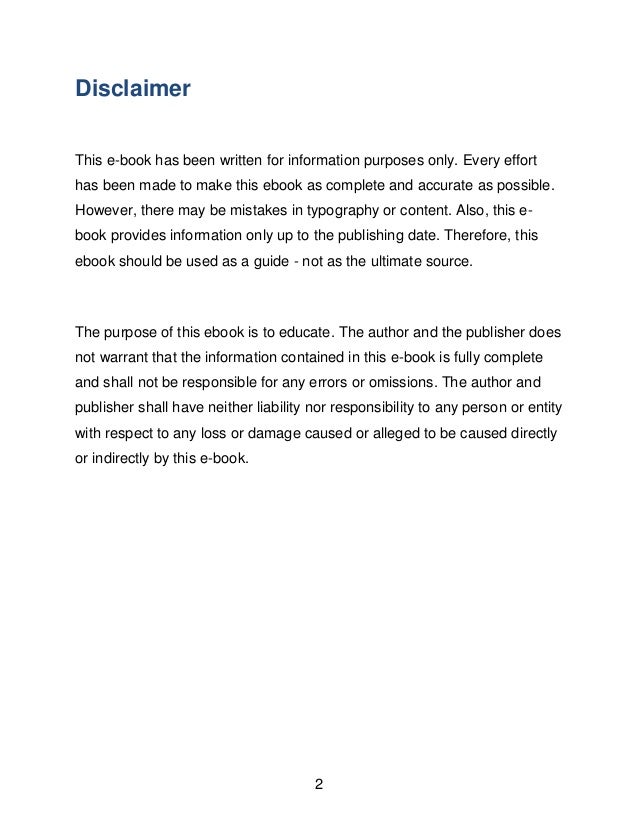 Disclaimer

This e-book has been written for information purposes only. Every effort has been made to make this ebook as complete and accurate as possible. However, there may be mistakes in typography or content. Also, this e-book provides information only up to the publishing date. Therefore, this ebook should be used as a guide - not as the ultimate source.

The purpose of this ebook is to educate. The author and the publisher does not warrant that the information contained in this e-book is fully complete and shall not be responsible for any errors or omissions. The author and publisher shall have neither liability nor responsibility to any person or entity with respect to any loss or damage caused or alleged to be caused directly or indirectly by this e-book.

2